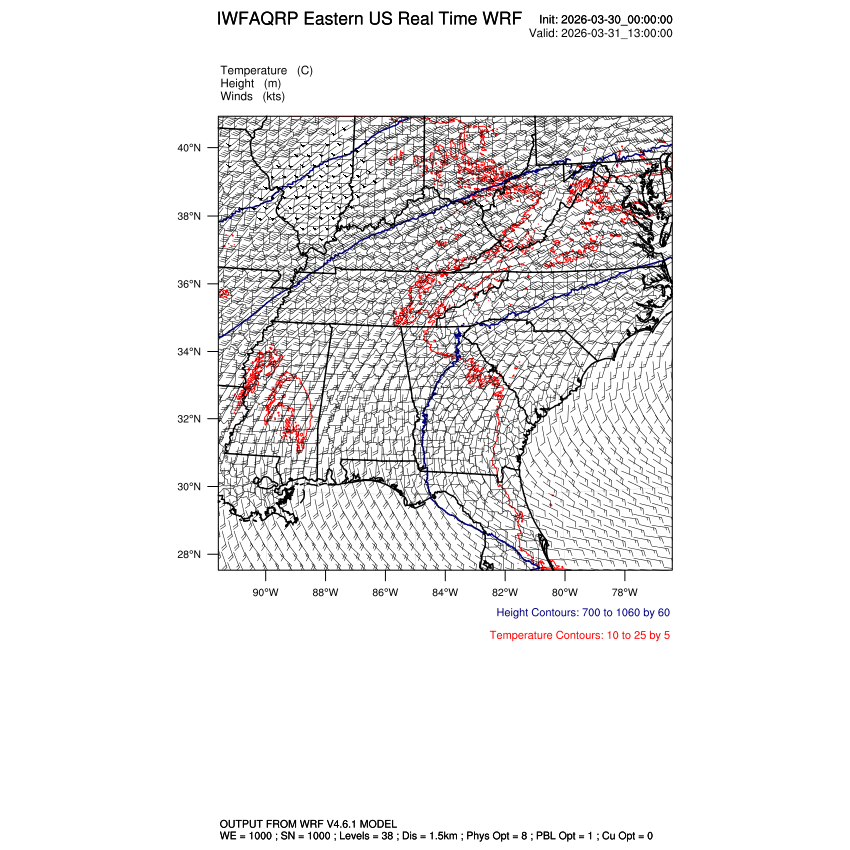 IWFAQRP Eastern US Real Time WRF

Init: 2026-03-30_00:00:00
Valid: 2026-03-31_13:00:00

Temperature (C)
Height (m)
Winds (kts)

40°N
38°N
36°N
34°N
32°N
30°N
28°N

90°W 88°W 86°W 84°W 82°W 80°W 78°W

Height Contours: 700 to 1060 by 60

Temperature Contours: 10 to 25 by 5

OUTPUT FROM WRF V4.6.1 MODEL
WE = 1000 ; SN = 1000 ; Levels = 38 ; Dis = 1.5km ; Phys Opt = 8 ; PBL Opt = 1 ; Cu Opt = 0